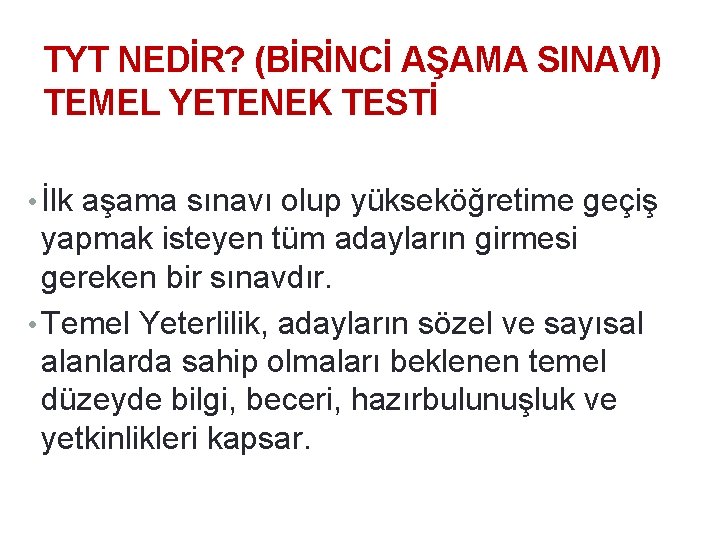 TYT NEDİR? (BİRİNCİ AŞAMA SINAVI) TEMEL YETENEK TESTİ

• İlk aşama sınavı olup yükseköğretime geçiş yapmak isteyen tüm adayların girmesi gereken bir sınavdır.

• Temel Yeterlilik, adayların sözel ve sayısal alanlarda sahip olmaları beklenen temel düzeyde bilgi, beceri, hazırbulunuşluk ve yetkinlikleri kapsar.